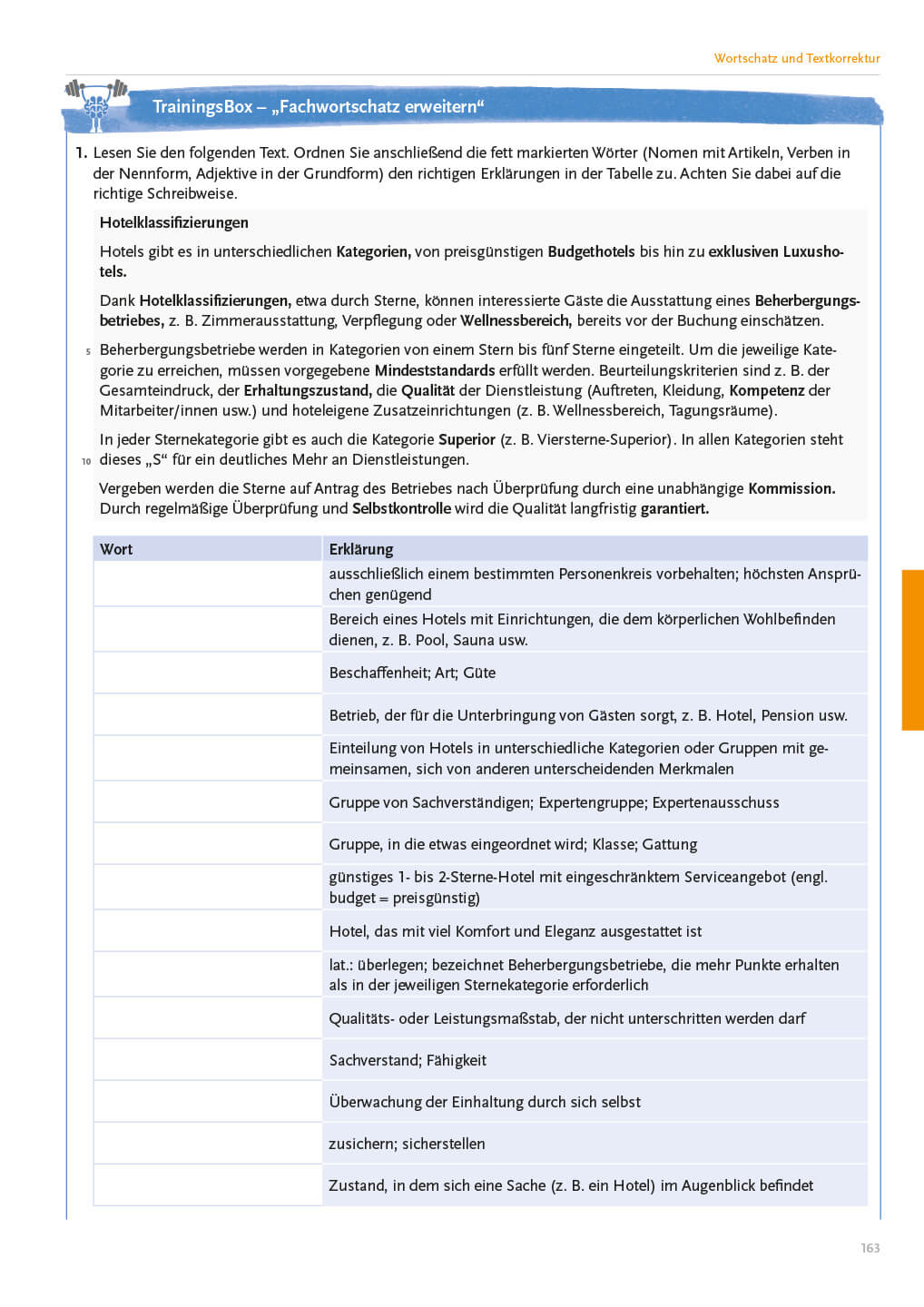 Wortschatz und Textkorrektur

TrainingsBox – „Fachwortschatz erweitern“

1. Lesen Sie den folgenden Text. Ordnen Sie anschließend die fett markierten Wörter (Nomen mit Artikeln, Verben in der Nennform, Adjektive in der Grundform) den richtigen Erklärungen in der Tabelle zu. Achten Sie dabei auf die richtige Schreibweise.

Hotelklassifizierungen

Hotels gibt es in unterschiedlichen Kategorien, von preisgünstigen Budgethotels bis hin zu exklusiven Luxushotels.

Dank Hotelklassifizierungen, etwa durch Sterne, können interessierte Gäste die Ausstattung eines Beherbergungsbetriebes, z. B. Zimmerausstattung, Verpflegung oder Wellnessbereich, bereits vor der Buchung einschätzen.

5 Beherbergungsbetriebe werden in Kategorien von einem Stern bis fünf Sterne eingeteilt. Um die jeweilige Kategorie zu erreichen, müssen vorgegebene Mindeststandards erfüllt werden. Beurteilungskriterien sind z. B. der Gesamteindruck, der Erhaltungszustand, die Qualität der Dienstleistung (Auftreten, Kleidung, Kompetenz der Mitarbeiter/innen usw.) und hoteleigene Zusatzeinrichtungen (z. B. Wellnessbereich, Tagungsräume).

In jeder Sternekategorie gibt es auch die Kategorie Superior (z. B. Viersterne-Superior). In allen Kategorien steht 10 dieses „S“ für ein deutliches Mehr an Dienstleistungen.

Vergeben werden die Sterne auf Antrag des Betriebes nach Überprüfung durch eine unabhängige Kommission. Durch regelmäßige Überprüfung und Selbstkontrolle wird die Qualität langfristig garantiert.

| Wort | Erklärung |
|---|---|
| | ausschließlich einem bestimmten Personenkreis vorbehalten; höchsten Ansprüchen genügend |
| | Bereich eines Hotels mit Einrichtungen, die dem körperlichen Wohlbefinden dienen, z. B. Pool, Sauna usw. |
| | Beschaffenheit; Art; Güte |
| | Betrieb, der für die Unterbringung von Gästen sorgt, z. B. Hotel, Pension usw. |
| | Einteilung von Hotels in unterschiedliche Kategorien oder Gruppen mit gemeinsamen, sich von anderen unterscheidenden Merkmalen |
| | Gruppe von Sachverständigen; Expertengruppe; Expertenausschuss |
| | Gruppe, in die etwas eingeordnet wird; Klasse; Gattung |
| | günstiges 1- bis 2-Sterne-Hotel mit eingeschränktem Serviceangebot (engl. budget = preisgünstig) |
| | Hotel, das mit viel Komfort und Eleganz ausgestattet ist |
| | lat.: überlegen; bezeichnet Beherbergungsbetriebe, die mehr Punkte erhalten als in der jeweiligen Sternekategorie erforderlich |
| | Qualitäts- oder Leistungsmaßstab, der nicht unterschritten werden darf |
| | Sachverstand; Fähigkeit |
| | Überwachung der Einhaltung durch sich selbst |
| | zusichern; sicherstellen |
| | Zustand, in dem sich eine Sache (z. B. ein Hotel) im Augenblick befindet |

163